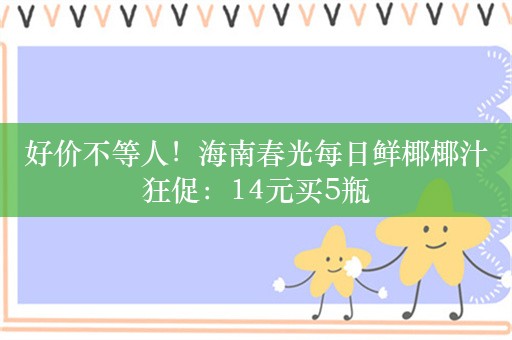 好价不等人！海南春光每日鲜椰椰汁狂促：14元买5瓶